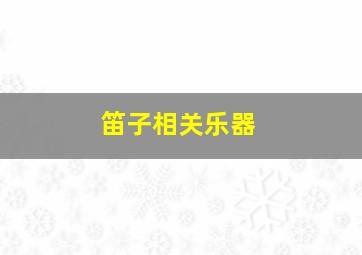 笛子相关乐器